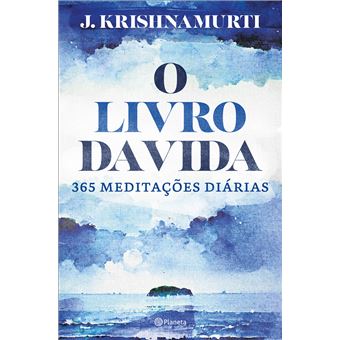 J. KRISHNAMURTI

O LIVRO DA VIDA

365 MEDITAÇÕES DIÁRIAS

Planeta